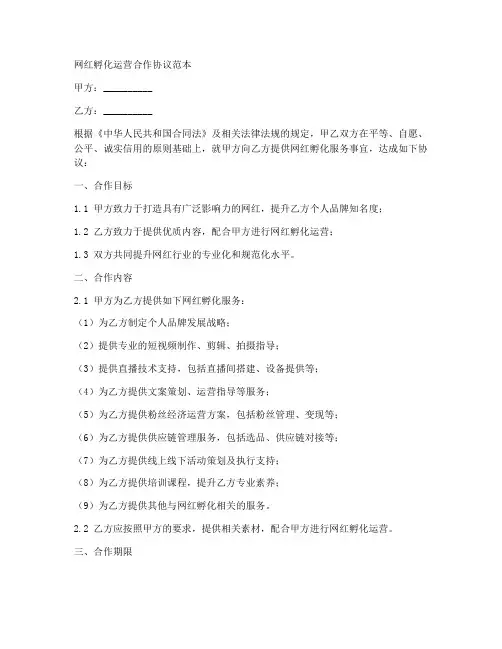 网红孵化运营合作协议范本

甲方：__________

乙方：__________

根据《中华人民共和国合同法》及相关法律法规的规定，甲乙双方在平等、自愿、公平、诚实信用的原则基础上，就甲方向乙方提供网红孵化服务事宜，达成如下协议：

一、合作目标

1.1 甲方致力于打造具有广泛影响力的网红，提升乙方个人品牌知名度；

1.2 乙方致力于提供优质内容，配合甲方进行网红孵化运营；

1.3 双方共同提升网红行业的专业化和规范化水平。

二、合作内容

2.1 甲方为乙方提供如下网红孵化服务：

（1）为乙方制定个人品牌发展战略；

（2）提供专业的短视频制作、剪辑、拍摄指导；

（3）提供直播技术支持，包括直播间搭建、设备提供等；

（4）为乙方提供文案策划、运营指导等服务；

（5）为乙方提供粉丝经济运营方案，包括粉丝管理、变现等；

（6）为乙方提供供应链管理服务，包括选品、供应链对接等；

（7）为乙方提供线上线下活动策划及执行支持；

（8）为乙方提供培训课程，提升乙方专业素养；

（9）为乙方提供其他与网红孵化相关的服务。

2.2 乙方应按照甲方的要求，提供相关素材，配合甲方进行网红孵化运营。

三、合作期限